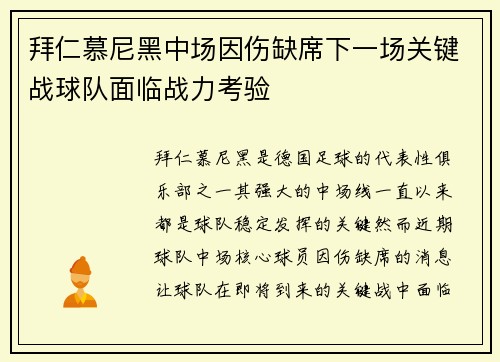 拜仁慕尼黑中场因伤缺席下一场关键战球队面临战力考验

拜仁慕尼黑是德国足球的代表性俱乐部之一其强大的中场线一直以来都是球队稳定发挥的关键然而近期球队中场核心球员因伤缺席的消息让球队在即将到来的关键战中面临